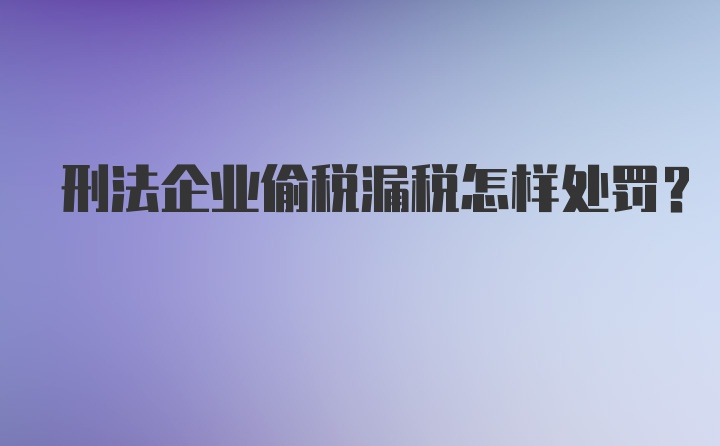 刑法企业偷税漏税怎样处罚？